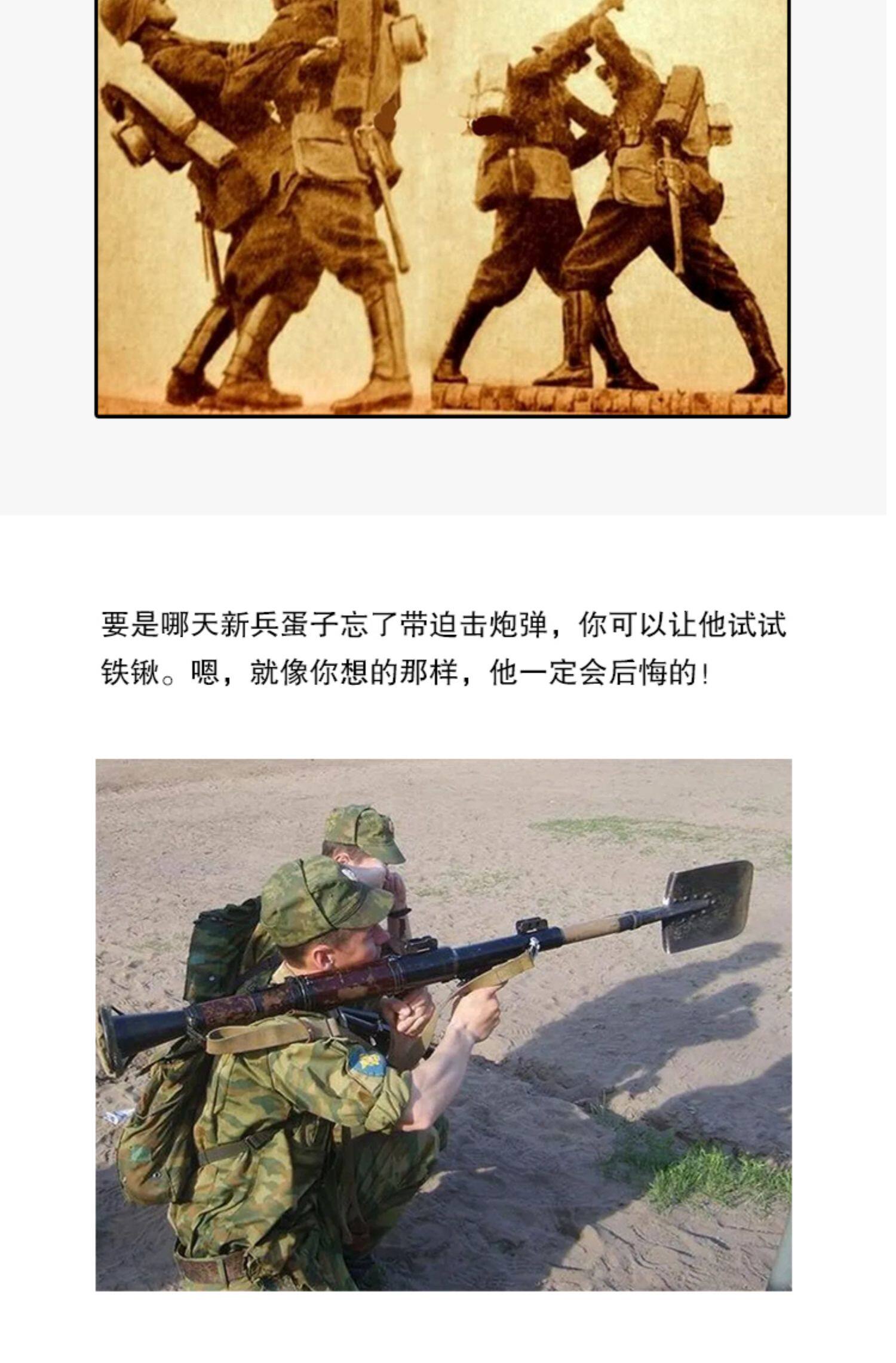 要是哪天新兵蛋子忘了带迫击炮弹，你可以让他试试铁锹。嗯，就像你想的那样，他一定会后悔的！